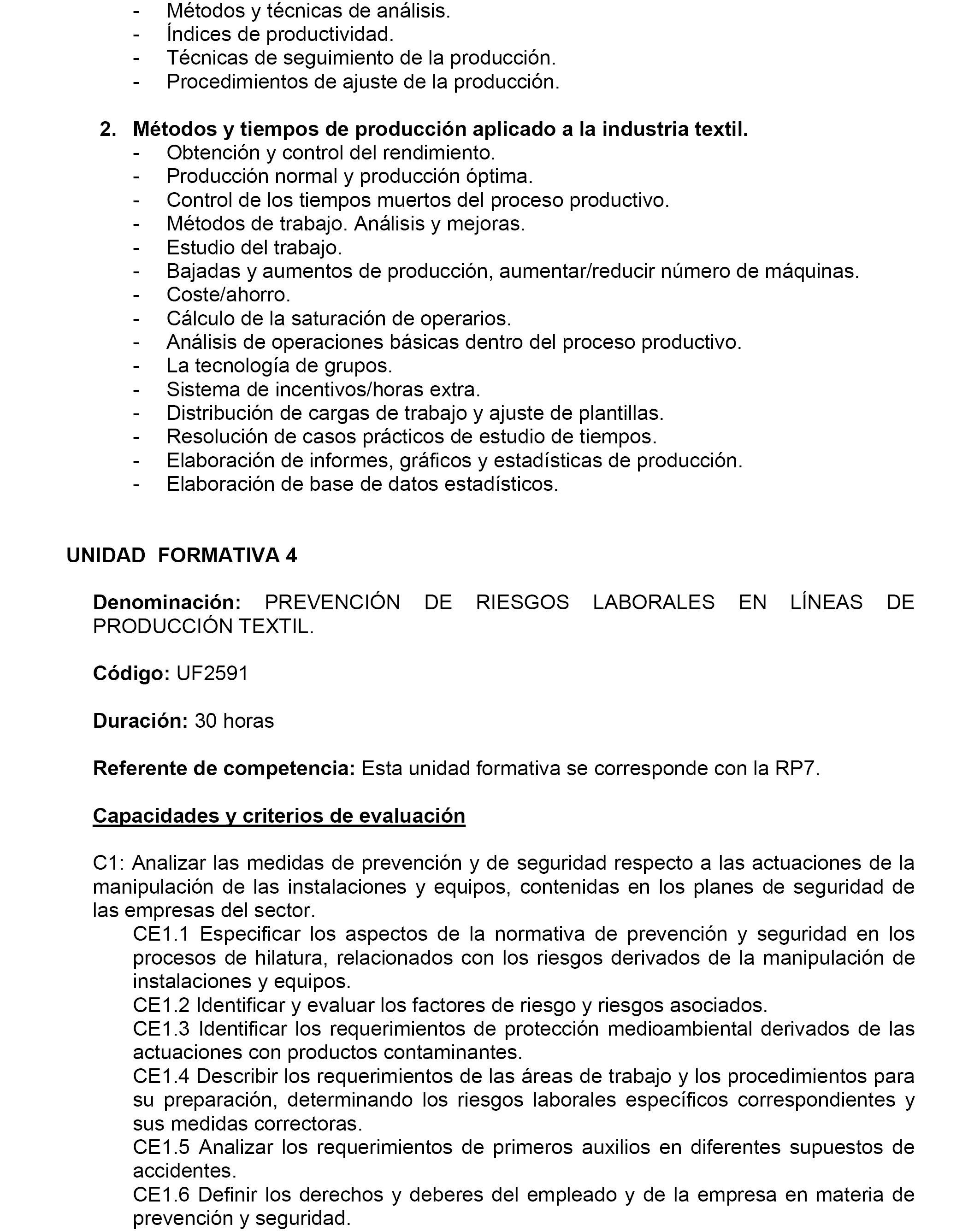 - Métodos y técnicas de análisis.
- Índices de productividad.
- Técnicas de seguimiento de la producción.
- Procedimientos de ajuste de la producción.

2. Métodos y tiempos de producción aplicado a la industria textil.
- Obtención y control del rendimiento.
- Producción normal y producción óptima.
- Control de los tiempos muertos del proceso productivo.
- Métodos de trabajo. Análisis y mejoras.
- Estudio del trabajo.
- Bajadas y aumentos de producción, aumentar/reducir número de máquinas.
- Coste/ahorro.
- Cálculo de la saturación de operarios.
- Análisis de operaciones básicas dentro del proceso productivo.
- La tecnología de grupos.
- Sistema de incentivos/horas extra.
- Distribución de cargas de trabajo y ajuste de plantillas.
- Resolución de casos prácticos de estudio de tiempos.
- Elaboración de informes, gráficos y estadísticas de producción.
- Elaboración de base de datos estadísticos.

UNIDAD FORMATIVA 4

Denominación: PREVENCIÓN DE RIESGOS LABORALES EN LÍNEAS DE PRODUCCIÓN TEXTIL.

Código: UF2591

Duración: 30 horas

Referente de competencia: Esta unidad formativa se corresponde con la RP7.

Capacidades y criterios de evaluación

C1: Analizar las medidas de prevención y de seguridad respecto a las actuaciones de la manipulación de las instalaciones y equipos, contenidas en los planes de seguridad de las empresas del sector.
CE1.1 Especificar los aspectos de la normativa de prevención y seguridad en los procesos de hilatura, relacionados con los riesgos derivados de la manipulación de instalaciones y equipos.
CE1.2 Identificar y evaluar los factores de riesgo y riesgos asociados.
CE1.3 Identificar los requerimientos de protección medioambiental derivados de las actuaciones con productos contaminantes.
CE1.4 Describir los requerimientos de las áreas de trabajo y los procedimientos para su preparación, determinando los riesgos laborales específicos correspondientes y sus medidas correctoras.
CE1.5 Analizar los requerimientos de primeros auxilios en diferentes supuestos de accidentes.
CE1.6 Definir los derechos y deberes del empleado y de la empresa en materia de prevención y seguridad.